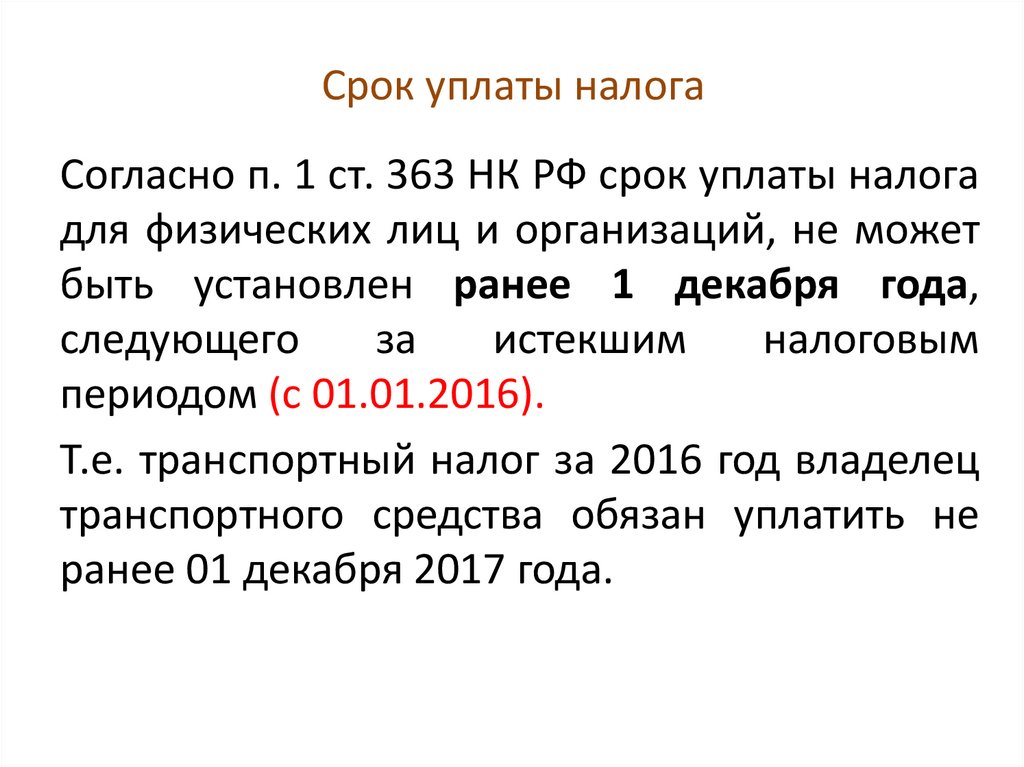 Срок уплаты налога

Согласно п. 1 ст. 363 НК РФ срок уплаты налога для физических лиц и организаций, не может быть установлен ранее 1 декабря года, следующего за истекшим налоговым периодом (с 01.01.2016).

Т.е. транспортный налог за 2016 год владелец транспортного средства обязан уплатить не ранее 01 декабря 2017 года.